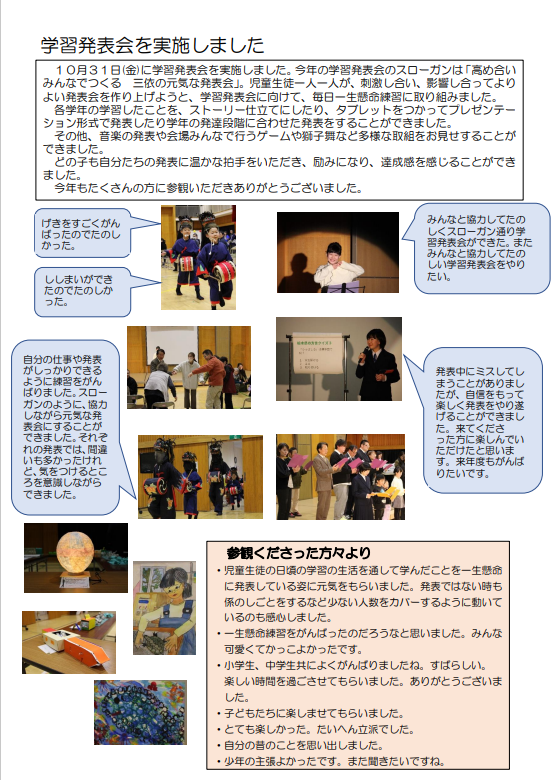 学習発表会を実施しました

１０月３１日㈮に学習発表会を実施しました。今年の学習発表会のスローガンは「高め合い　みんなでつくる　三依の元気な発表会」。児童生徒一人一人が、刺激し合い、影響し合ってよりよい発表会を作り上げようと、学習発表会に向けて、毎日一生懸命練習に取り組みました。
各学年の学習したことを、ストーリー仕立てにしたり、タブレットをつかってプレゼンテーション形式で発表したり学年の発達段階に合わせた発表をすることができました。
その他、音楽の発表や会場みんなで行うゲームや獅子舞など多様な取組をお見せすることができました。
どの子も自分たちの発表に温かな拍手をいただき、励みになり、達成感を感じることができました。
今年もたくさんの方に参観いただきありがとうございました。

げきをすごくがんばったのでたのしかった。

ししまいができたのでたのしかった。

みんなと協力してたのしくスローガン通り学習発表会ができた。またみんなと協力してたのしい学習発表会をやりたい。

自分の仕事や発表がしっかりできるように練習をがんばりました。スローガンのように、協力しながら元気な発表会にすることができました。それぞれの発表では、間違いも多かったけれど、気をつけるところを意識しながらできました。

発表中にミスしてしまうことがありましたが、自信をもって楽しく発表をやり遂げることができました。来てくださった方に楽しんでいただけたと思います。来年度もがんばりたいです。

参観くださった方々より
・児童生徒の日頃の学習の生活を通して学んだことを一生懸命に発表している姿に元気をもらいました。発表ではない時も係のしごとをするなど少ない人数をカバーするように動いているのも感心しました。
・一生懸命練習をがんばったのだろうなと思いました。みんな可愛くてかっこよかったです。
・小学生、中学生共によくがんばりましたね。すばらしい。楽しい時間を過ごさせてもらいました。ありがとうございました。
・子どもたちに楽しませてもらいました。
・とても楽しかった。たいへん立派でした。
・自分の昔のことを思い出しました。
・少年の主張よかったです。また聞きたいですね。